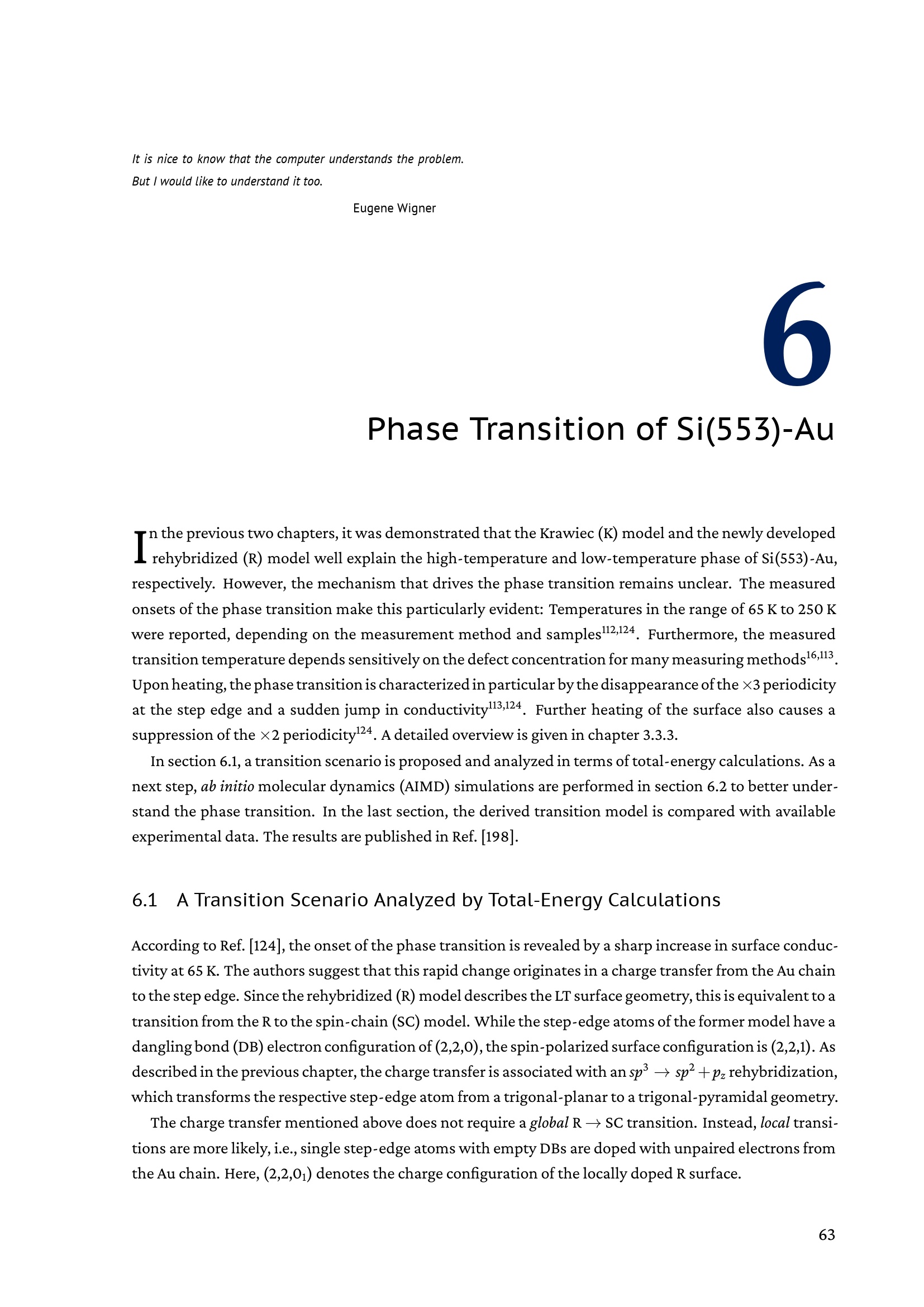 It is nice to know that the computer understands the problem.
But I would like to understand it too.

Eugene Wigner

6

Phase Transition of Si(553)-Au

In the previous two chapters, it was demonstrated that the Krawiec (K) model and the newly developed rehybridized (R) model well explain the high-temperature and low-temperature phase of Si(553)-Au, respectively. However, the mechanism that drives the phase transition remains unclear. The measured onsets of the phase transition make this particularly evident: Temperatures in the range of 65 K to 250 K were reported, depending on the measurement method and samples$^{112,124}$. Furthermore, the measured transition temperature depends sensitively on the defect concentration for many measuring methods$^{16,113}$. Upon heating, the phase transition is characterized in particular by the disappearance of the $\times 3$ periodicity at the step edge and a sudden jump in conductivity$^{113,124}$. Further heating of the surface also causes a suppression of the $\times 2$ periodicity$^{124}$. A detailed overview is given in chapter 3.3.3.

In section 6.1, a transition scenario is proposed and analyzed in terms of total-energy calculations. As a next step, ab initio molecular dynamics (AIMD) simulations are performed in section 6.2 to better understand the phase transition. In the last section, the derived transition model is compared with available experimental data. The results are published in Ref. [198].

6.1 A Transition Scenario Analyzed by Total-Energy Calculations

According to Ref. [124], the onset of the phase transition is revealed by a sharp increase in surface conductivity at 65 K. The authors suggest that this rapid change originates in a charge transfer from the Au chain to the step edge. Since the rehybridized (R) model describes the LT surface geometry, this is equivalent to a transition from the R to the spin-chain (SC) model. While the step-edge atoms of the former model have a dangling bond (DB) electron configuration of (2,2,0), the spin-polarized surface configuration is (2,2,1). As described in the previous chapter, the charge transfer is associated with an $sp^3 \rightarrow sp^2 + p_z$ rehybridization, which transforms the respective step-edge atom from a trigonal-planar to a trigonal-pyramidal geometry.

The charge transfer mentioned above does not require a global R $\rightarrow$ SC transition. Instead, local transitions are more likely, i.e., single step-edge atoms with empty DBs are doped with unpaired electrons from the Au chain. Here, $(2,2,0_1)$ denotes the charge configuration of the locally doped R surface.

63